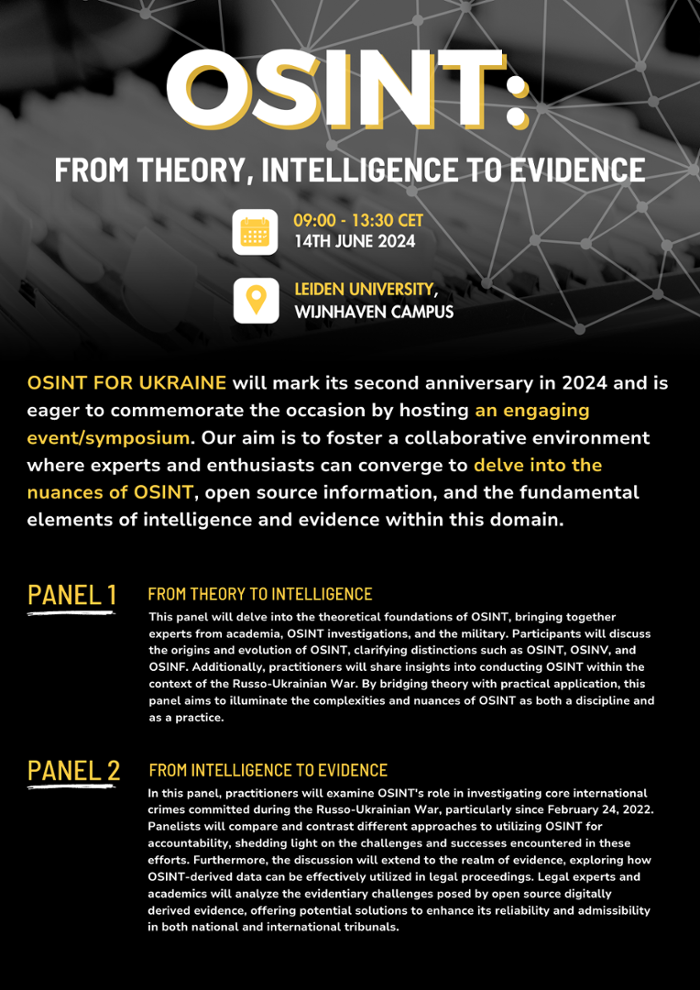 OSINT:

FROM THEORY, INTELLIGENCE TO EVIDENCE

09:00 - 13:30 CET
14TH JUNE 2024

LEIDEN UNIVERSITY,
WIJNHAVEN CAMPUS

OSINT FOR UKRAINE will mark its second anniversary in 2024 and is eager to commemorate the occasion by hosting an engaging event/symposium. Our aim is to foster a collaborative environment where experts and enthusiasts can converge to delve into the nuances of OSINT, open source information, and the fundamental elements of intelligence and evidence within this domain.

PANEL 1

FROM THEORY TO INTELLIGENCE

This panel will delve into the theoretical foundations of OSINT, bringing together experts from academia, OSINT investigations, and the military. Participants will discuss the origins and evolution of OSINT, clarifying distinctions such as OSINT, OSINV, and OSINF. Additionally, practitioners will share insights into conducting OSINT within the context of the Russo-Ukrainian War. By bridging theory with practical application, this panel aims to illuminate the complexities and nuances of OSINT as both a discipline and as a practice.

PANEL 2

FROM INTELLIGENCE TO EVIDENCE

In this panel, practitioners will examine OSINT's role in investigating core international crimes committed during the Russo-Ukrainian War, particularly since February 24, 2022. Panelists will compare and contrast different approaches to utilizing OSINT for accountability, shedding light on the challenges and successes encountered in these efforts. Furthermore, the discussion will extend to the realm of evidence, exploring how OSINT-derived data can be effectively utilized in legal proceedings. Legal experts and academics will analyze the evidentiary challenges posed by open source digitally derived evidence, offering potential solutions to enhance its reliability and admissibility in both national and international tribunals.